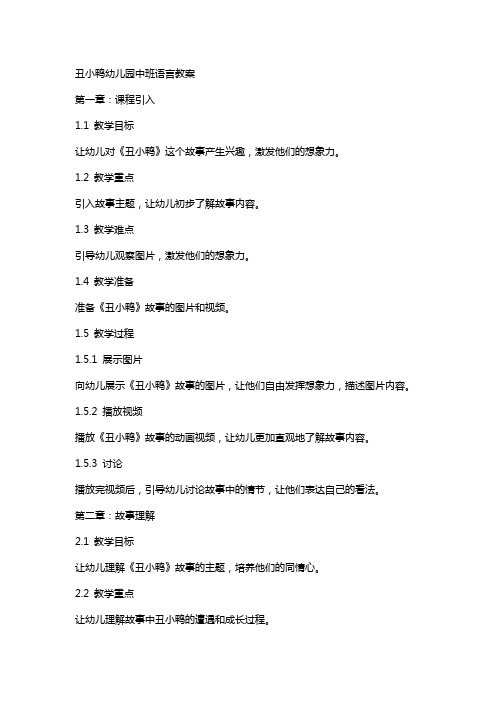 丑小鸭幼儿园中班语言教案

第一章：课程引入

1.1 教学目标

让幼儿对《丑小鸭》这个故事产生兴趣，激发他们的想象力。

1.2 教学重点

引入故事主题，让幼儿初步了解故事内容。

1.3 教学难点

引导幼儿观察图片，激发他们的想象力。

1.4 教学准备

准备《丑小鸭》故事的图片和视频。

1.5 教学过程

1.5.1 展示图片

向幼儿展示《丑小鸭》故事的图片，让他们自由发挥想象力，描述图片内容。

1.5.2 播放视频

播放《丑小鸭》故事的动画视频，让幼儿更加直观地了解故事内容。

1.5.3 讨论

播放完视频后，引导幼儿讨论故事中的情节，让他们表达自己的看法。

第二章：故事理解

2.1 教学目标

让幼儿理解《丑小鸭》故事的主题，培养他们的同情心。

2.2 教学重点

让幼儿理解故事中丑小鸭的遭遇和成长过程。